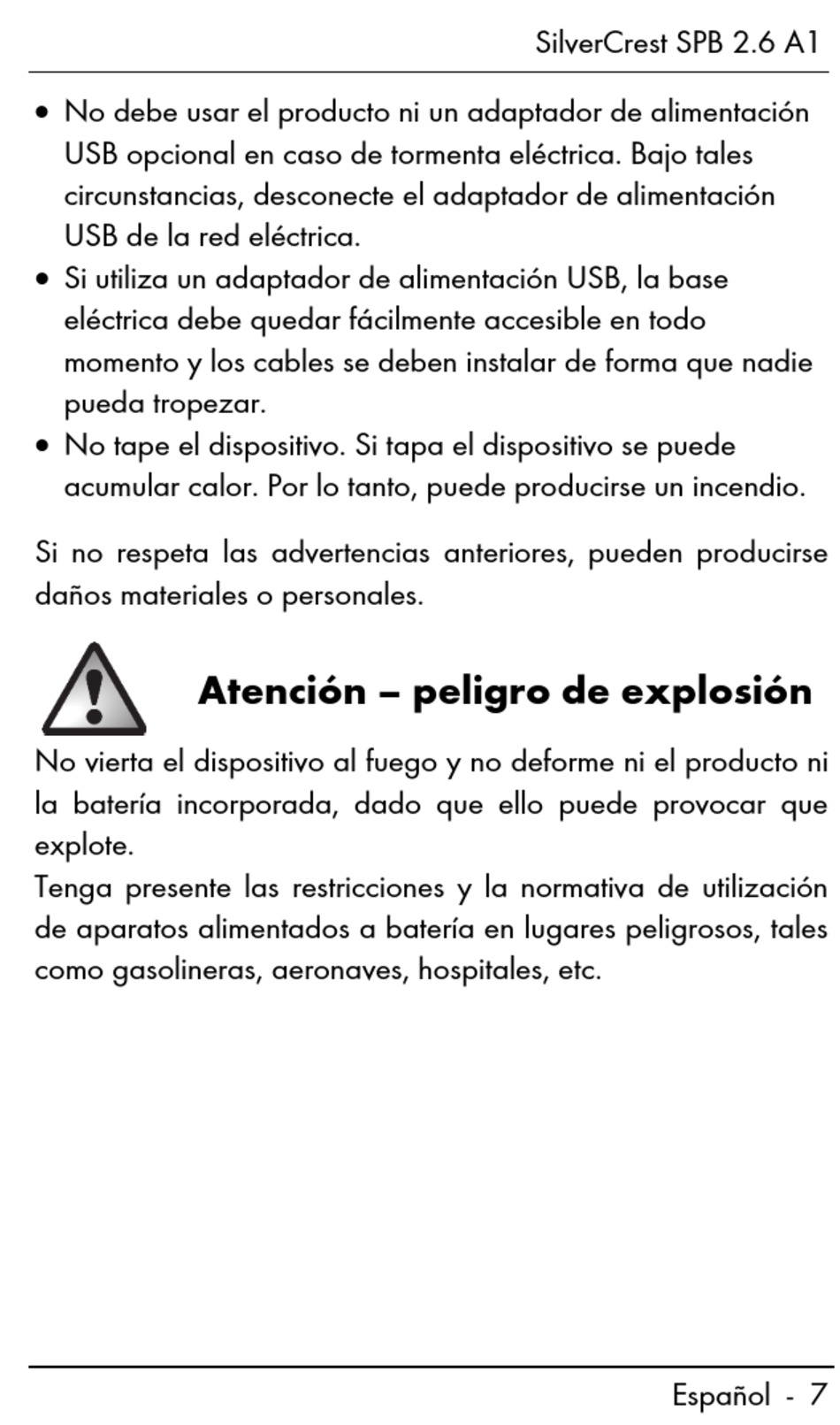 SilverCrest SPB 2.6 A1

• No debe usar el producto ni un adaptador de alimentación USB opcional en caso de tormenta eléctrica. Bajo tales circunstancias, desconecte el adaptador de alimentación USB de la red eléctrica.
• Si utiliza un adaptador de alimentación USB, la base eléctrica debe quedar fácilmente accesible en todo momento y los cables se deben instalar de forma que nadie pueda tropezar.
• No tape el dispositivo. Si tapa el dispositivo se puede acumular calor. Por lo tanto, puede producirse un incendio.

Si no respeta las advertencias anteriores, pueden producirse daños materiales o personales.

Atención – peligro de explosión

No vierta el dispositivo al fuego y no deforme ni el producto ni la batería incorporada, dado que ello puede provocar que explote.
Tenga presente las restricciones y la normativa de utilización de aparatos alimentados a batería en lugares peligrosos, tales como gasolineras, aeronaves, hospitales, etc.

Español - 7